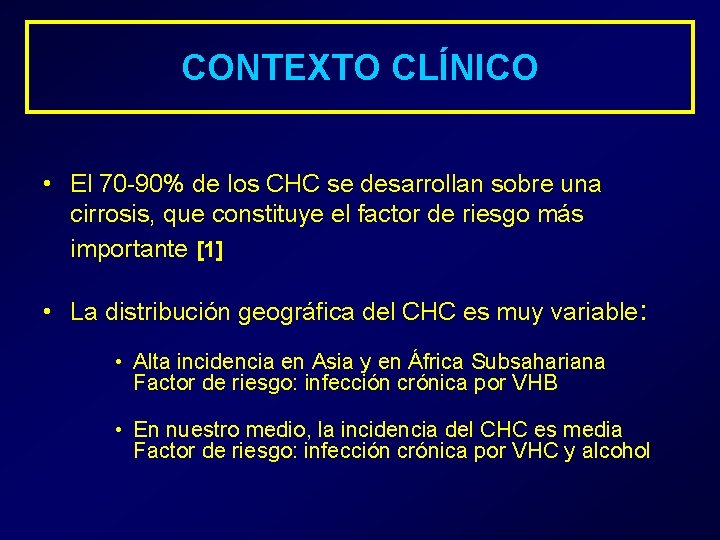 CONTEXTO CLÍNICO

• El 70-90% de los CHC se desarrollan sobre una cirrosis, que constituye el factor de riesgo más importante [1]

• La distribución geográfica del CHC es muy variable:

• Alta incidencia en Asia y en África Subsahariana
Factor de riesgo: infección crónica por VHB

• En nuestro medio, la incidencia del CHC es media
Factor de riesgo: infección crónica por VHC y alcohol